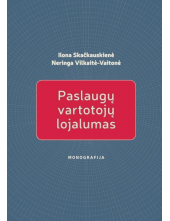 Ilona Skačkauskienė
Neringa Vilkaitė-Vaitonė

Paslaugų vartotojų lojalumas

MONOGRAFIJA